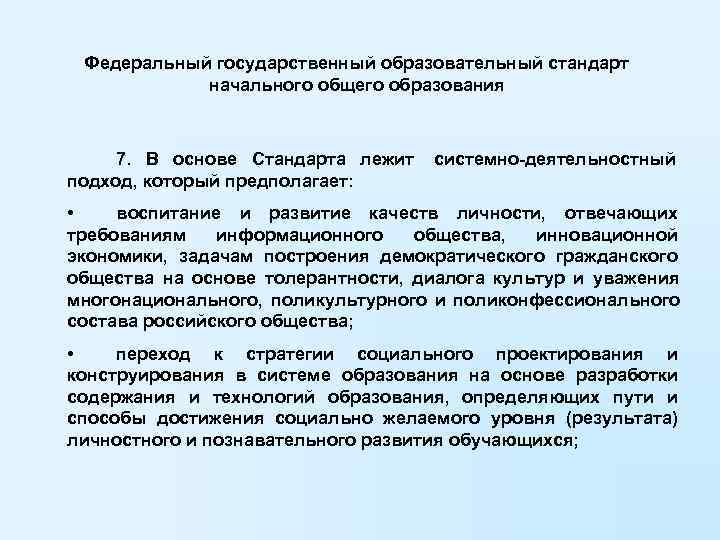 Федеральный государственный образовательный стандарт начального общего образования

7. В основе Стандарта лежит системно-деятельностный подход, который предполагает:

• воспитание и развитие качеств личности, отвечающих требованиям информационного общества, инновационной экономики, задачам построения демократического гражданского общества на основе толерантности, диалога культур и уважения многонационального, поликультурного и поликонфессионального состава российского общества;

• переход к стратегии социального проектирования и конструирования в системе образования на основе разработки содержания и технологий образования, определяющих пути и способы достижения социально желаемого уровня (результата) личностного и познавательного развития обучающихся;